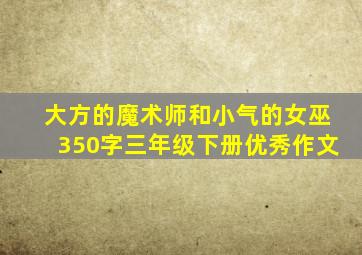 大方的魔术师和小气的女巫
350字三年级下册优秀作文